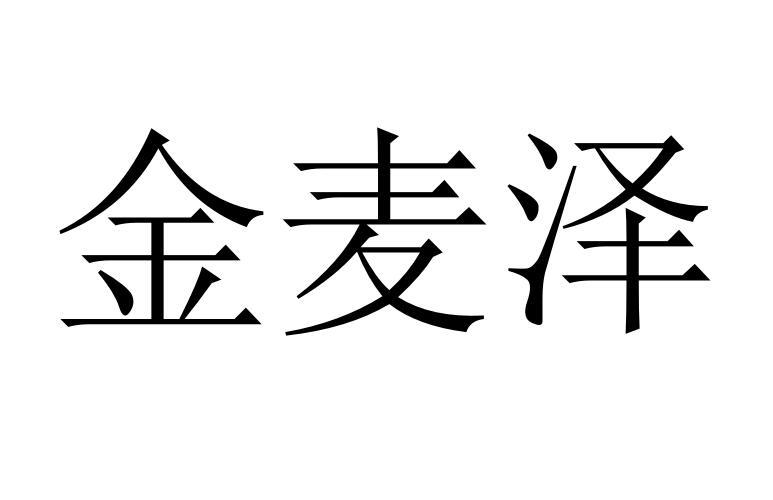 金麦泽